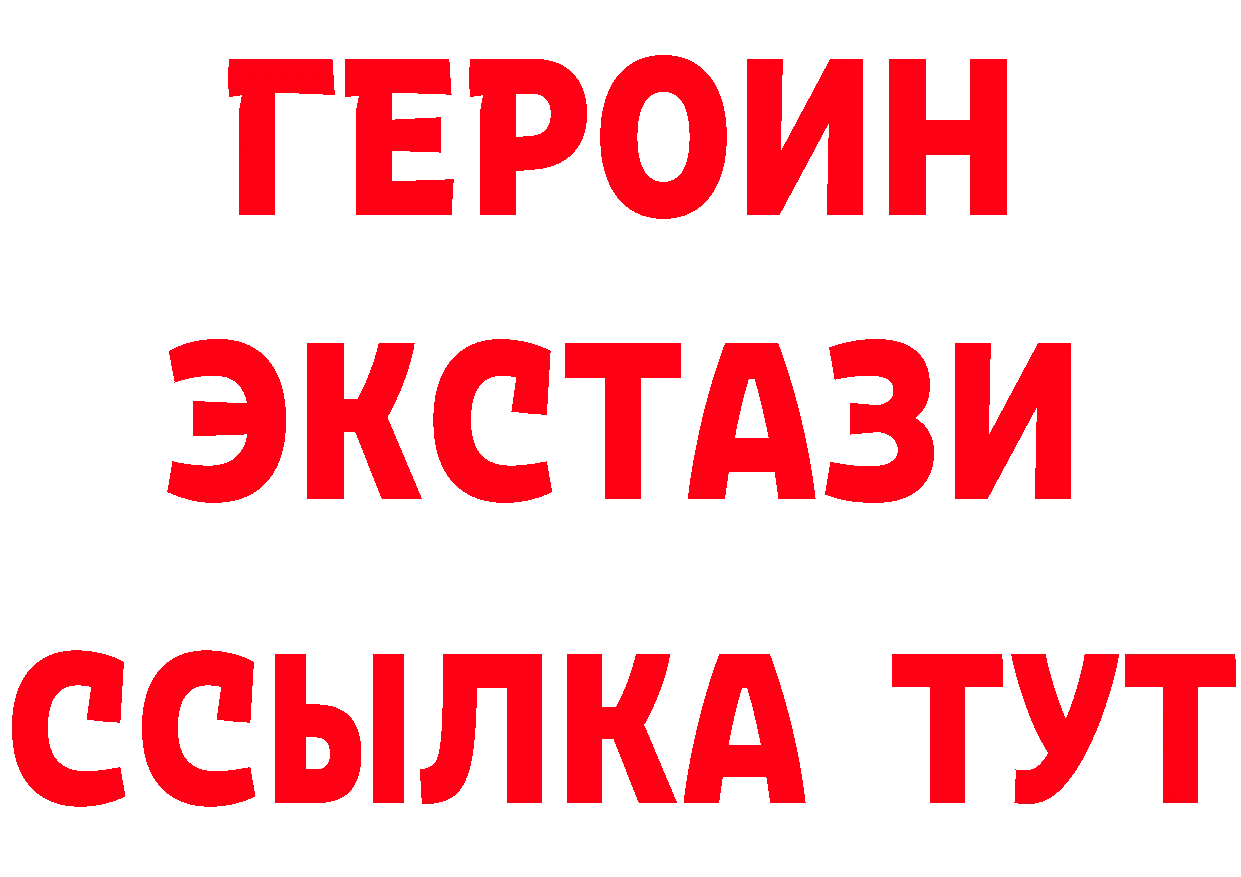 ГЕРОИН
ЭКСТАЗИ
ССЫЛКА ТУТ